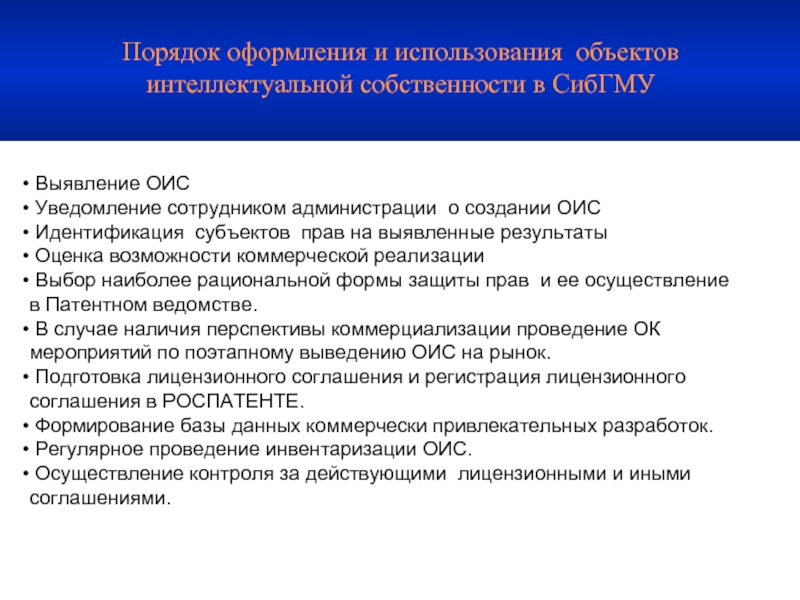 Порядок оформления и использования объектов интеллектуальной собственности в СибГМУ

• Выявление ОИС
• Уведомление сотрудником администрации о создании ОИС
• Идентификация субъектов прав на выявленные результаты
• Оценка возможности коммерческой реализации
• Выбор наиболее рациональной формы защиты прав и ее осуществление в Патентном ведомстве.
• В случае наличия перспективы коммерциализации проведение ОК мероприятий по поэтапному выведению ОИС на рынок.
• Подготовка лицензионного соглашения и регистрация лицензионного соглашения в РОСПАТЕНТЕ.
• Формирование базы данных коммерчески привлекательных разработок.
• Регулярное проведение инвентаризации ОИС.
• Осуществление контроля за действующими лицензионными и иными соглашениями.